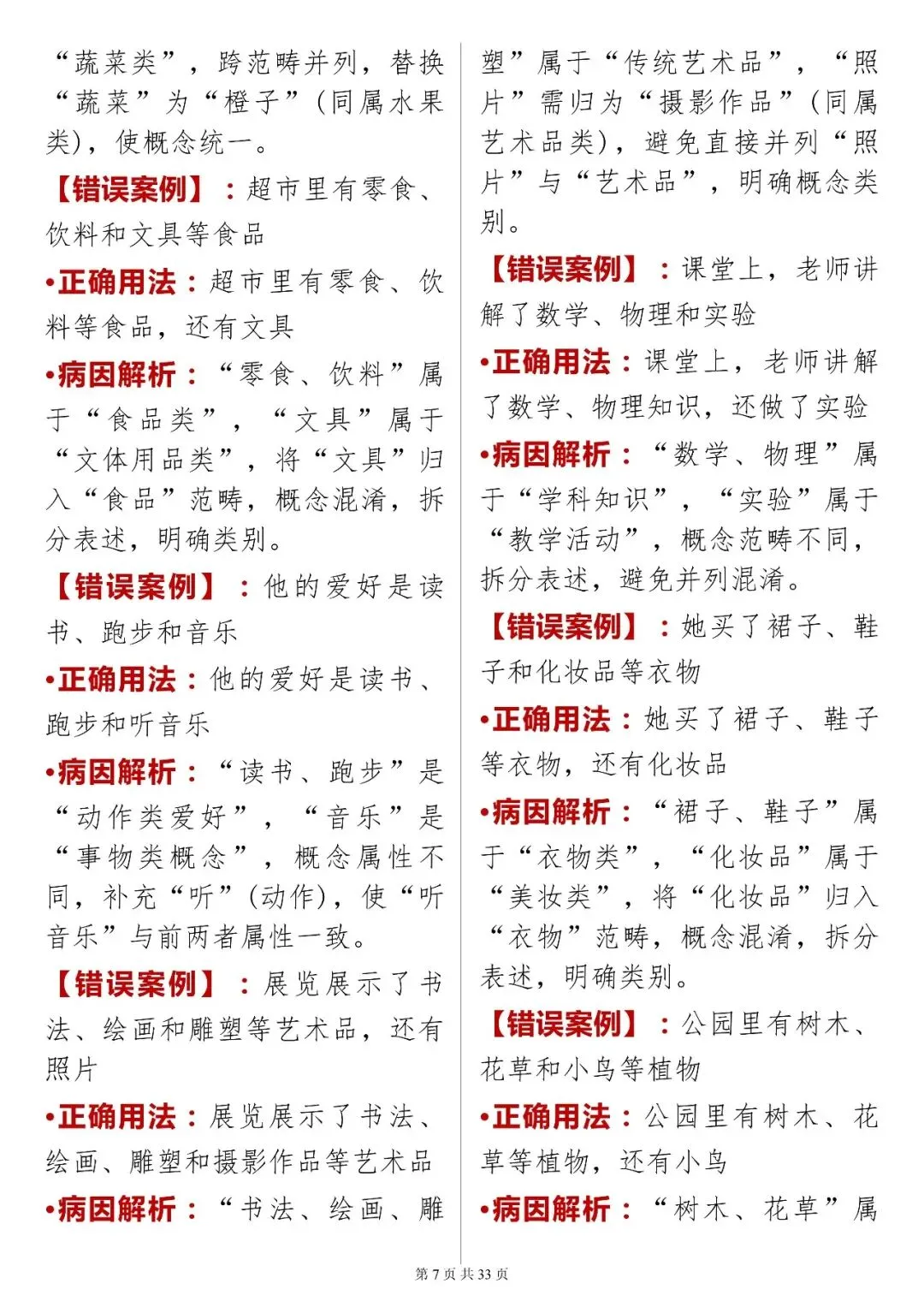 “蔬菜类”，跨范畴并列，替换“蔬菜”为“橙子”（同属水果类），使概念统一。

【错误案例】：超市里有零食、饮料和文具等食品

•正确用法：超市里有零食、饮料等食品，还有文具

•病因解析：“零食、饮料”属于“食品类”，“文具”属于“文体用品类”，将“文具”归入“食品”范畴，概念混淆，拆分表述，明确类别。

【错误案例】：他的爱好是读书、跑步和音乐

•正确用法：他的爱好是读书、跑步和听音乐

•病因解析：“读书、跑步”是“动作类爱好”，“音乐”是“事物类概念”，概念属性不同，补充“听”（动作），使“听音乐”与前两者属性一致。

【错误案例】：展览展示了书法、绘画和雕塑等艺术品，还有照片

•正确用法：展览展示了书法、绘画、雕塑和摄影作品等艺术品

•病因解析：“书法、绘画、雕塑”属于“传统艺术品”，“照片”需归为“摄影作品”（同属艺术品类），避免直接并列“照片”与“艺术品”，明确概念类别。

【错误案例】：课堂上，老师讲解了数学、物理和实验

•正确用法：课堂上，老师讲解了数学、物理知识，还做了实验

•病因解析：“数学、物理”属于“学科知识”，“实验”属于“教学活动”，概念范畴不同，拆分表述，避免并列混淆。

【错误案例】：她买了裙子、鞋子和化妆品等衣物

•正确用法：她买了裙子、鞋子等衣物，还有化妆品

•病因解析：“裙子、鞋子”属于“衣物类”，“化妆品”属于“美妆类”，将“化妆品”归入“衣物”范畴，概念混淆，拆分表述，明确类别。

【错误案例】：公园里有树木、花草和小鸟等植物

•正确用法：公园里有树木、花草等植物，还有小鸟

•病因解析：“树木、花草”属

第 7 页 共 33 页